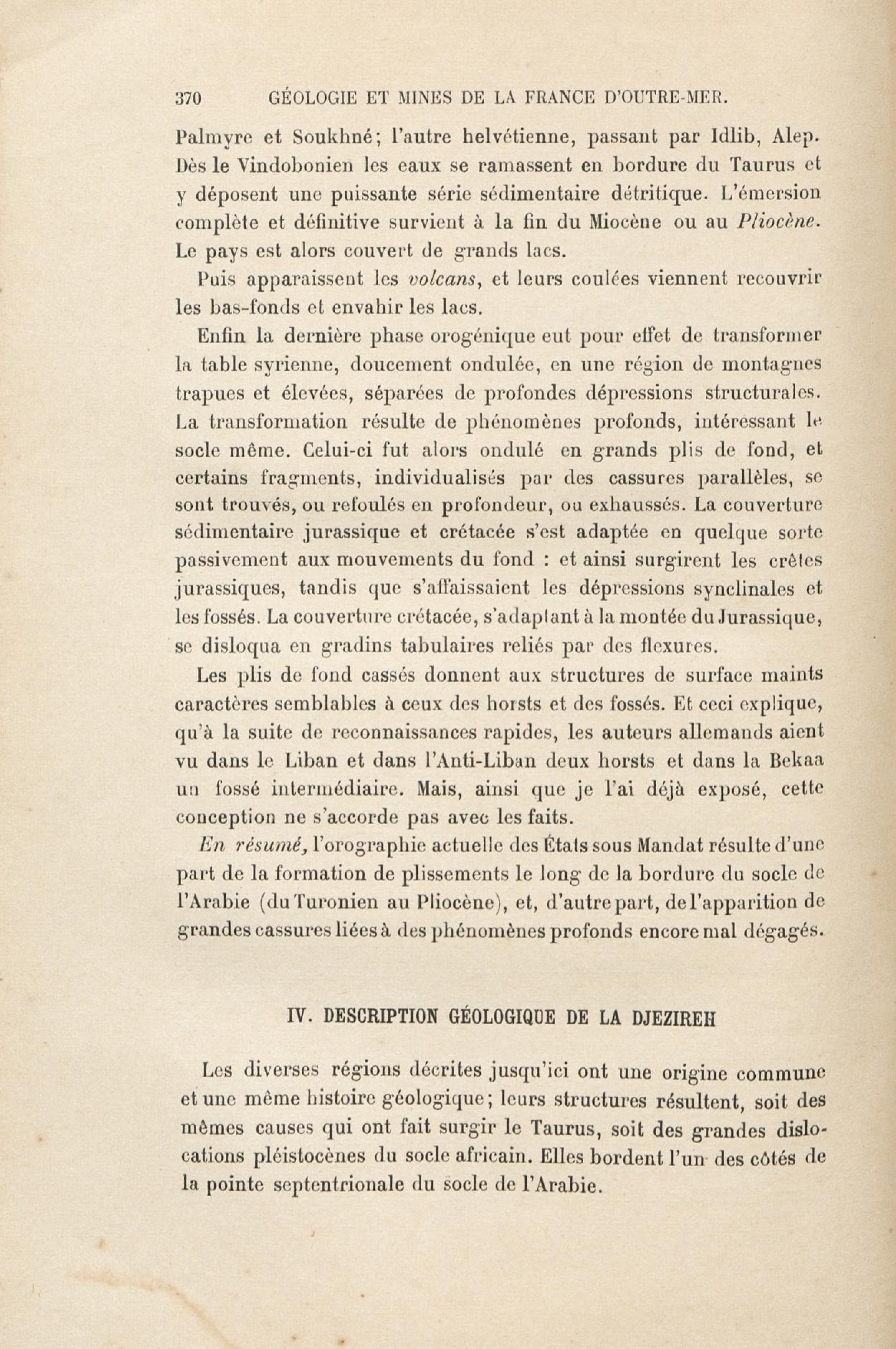 370 GÉOLOGIE ET MINES DE LA FRANCE D'OUTRE-MER.

Palmyre et Soukhné; l'autre helvétienne, passant par Idlib, Alep. Dès le Vindobonien les eaux se ramassent en bordure du Taurus et y déposent une puissante série sédimentaire détritique. L'émersion complète et définitive survient à la fin du Miocène ou au Pliocène. Le pays est alors couvert de grands lacs.

Puis apparaissent les volcans, et leurs coulées viennent recouvrir les bas-fonds et envahir les lacs.

Enfin la dernière phase orogénique eut pour effet de transformer la table syrienne, doucement ondulée, en une région de montagnes trapues et élevées, séparées de profondes dépressions structurales. La transformation résulte de phénomènes profonds, intéressant le socle même. Celui-ci fut alors ondulé en grands plis de fond, et certains fragments, individualisés par des cassures parallèles, se sont trouvés, ou refoulés en profondeur, ou exhaussés. La couverture sédimentaire jurassique et crétacée s'est adaptée en quelque sorte passivement aux mouvements du fond : et ainsi surgirent les crêtes jurassiques, tandis que s'affaissaient les dépressions synclinales et les fossés. La couverture crétacée, s'adaptant à la montée du Jurassique, se disloqua en gradins tabulaires reliés par des flexures.

Les plis de fond cassés donnent aux structures de surface maints caractères semblables à ceux des horsts et des fossés. Et ceci explique, qu'à la suite de reconnaissances rapides, les auteurs allemands aient vu dans le Liban et dans l'Anti-Liban deux horsts et dans la Bekaa un fossé intermédiaire. Mais, ainsi que je l'ai déjà exposé, cette conception ne s'accorde pas avec les faits.

En résumé, l'orographie actuelle des États sous Mandat résulte d'une part de la formation de plissements le long de la bordure du socle de l'Arabie (du Turonien au Pliocène), et, d'autre part, de l'apparition de grandes cassures liées à des phénomènes profonds encore mal dégagés.

IV. DESCRIPTION GÉOLOGIQUE DE LA DJEZIREH

Les diverses régions décrites jusqu'ici ont une origine commune et une même histoire géologique; leurs structures résultent, soit des mêmes causes qui ont fait surgir le Taurus, soit des grandes dislocations pléistocènes du socle africain. Elles bordent l'un des côtés de la pointe septentrionale du socle de l'Arabie.